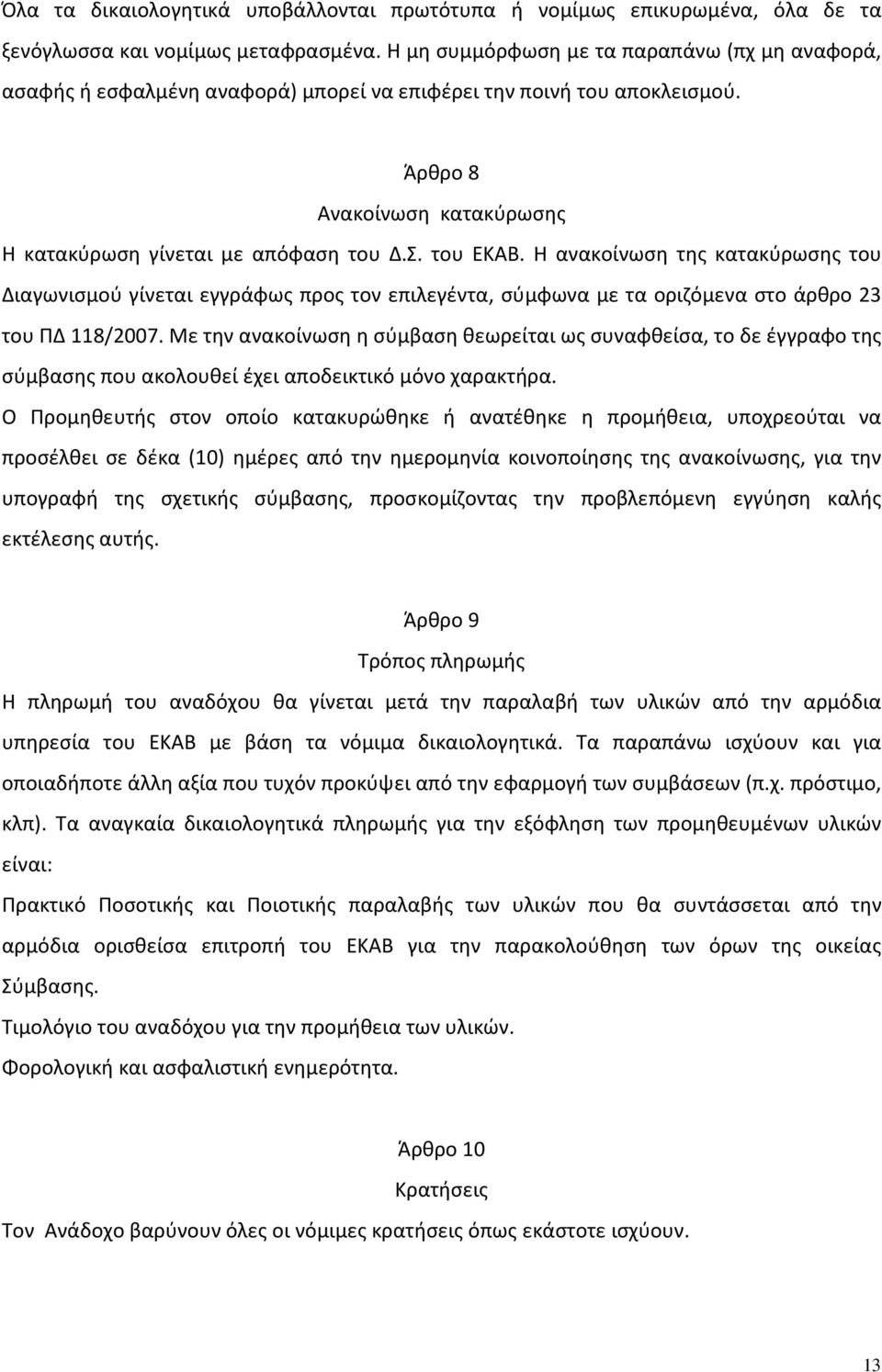 Όλα τα δικαιολογητικά υποβάλλονται πρωτότυπα ή νομίμως επικυρωμένα, όλα δε τα ξενόγλωσσα και νομίμως μεταφρασμένα. Η μη συμμόρφωση με τα παραπάνω (πχ μη αναφορά, ασαφής ή εσφαλμένη αναφορά) μπορεί να επιφέρει την ποινή του αποκλεισμού.

Άρθρο 8

Ανακοίνωση κατακύρωσης

Η κατακύρωση γίνεται με απόφαση του Δ.Σ. του ΕΚΑΒ. Η ανακοίνωση της κατακύρωσης του Διαγωνισμού γίνεται εγγράφως προς τον επιλεγέντα, σύμφωνα με τα οριζόμενα στο άρθρο 23 του ΠΔ 118/2007. Με την ανακοίνωση η σύμβαση θεωρείται ως συναφθείσα, το δε έγγραφο της σύμβασης που ακολουθεί έχει αποδεικτικό μόνο χαρακτήρα.

Ο Προμηθευτής στον οποίο κατακυρώθηκε ή ανατέθηκε η προμήθεια, υποχρεούται να προσέλθει σε δέκα (10) ημέρες από την ημερομηνία κοινοποίησης της ανακοίνωσης, για την υπογραφή της σχετικής σύμβασης, προσκομίζοντας την προβλεπόμενη εγγύηση καλής εκτέλεσης αυτής.

Άρθρο 9

Τρόπος πληρωμής

Η πληρωμή του αναδόχου θα γίνεται μετά την παραλαβή των υλικών από την αρμόδια υπηρεσία του ΕΚΑΒ με βάση τα νόμιμα δικαιολογητικά. Τα παραπάνω ισχύουν και για οποιαδήποτε άλλη αξία που τυχόν προκύψει από την εφαρμογή των συμβάσεων (π.χ. πρόστιμο, κλπ). Τα αναγκαία δικαιολογητικά πληρωμής για την εξόφληση των προμηθευμένων υλικών είναι:

Πρακτικό Ποσοτικής και Ποιοτικής παραλαβής των υλικών που θα συντάσσεται από την αρμόδια ορισθείσα επιτροπή του ΕΚΑΒ για την παρακολούθηση των όρων της οικείας Σύμβασης.

Τιμολόγιο του αναδόχου για την προμήθεια των υλικών.

Φορολογική και ασφαλιστική ενημερότητα.

Άρθρο 10

Κρατήσεις

Τον Ανάδοχο βαρύνουν όλες οι νόμιμες κρατήσεις όπως εκάστοτε ισχύουν.

13